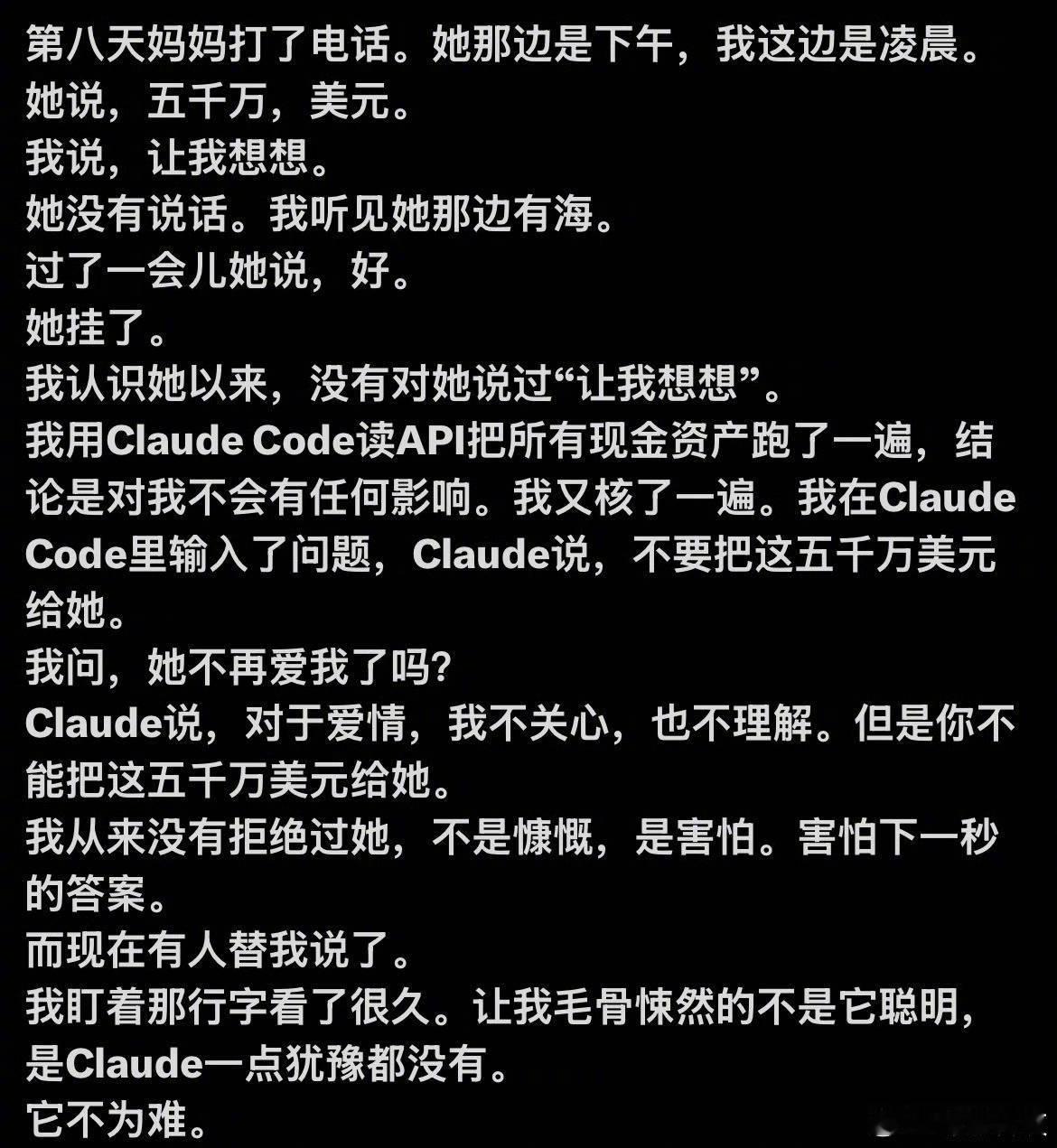 第八天妈妈打了电话。她那边是下午，我这边是凌晨。
她说，五千万，美元。
我说，让我想想。
她没有说话。我听见她那边有海。
过了一会儿她说，好。
她挂了。
我认识她以来，没有对她说过“让我想想”。
我用Claude Code读API把所有现金资产跑了一遍，结论是对我不会有任何影响。我又核了一遍。我在Claude Code里输入了问题，Claude说，不要把这五千万美元给她。
我问，她不再爱我了吗？
Claude说，对于爱情，我不关心，也不理解。但是你不能把这五千万美元给她。
我从来没有拒绝过她，不是慷慨，是害怕。害怕下一秒的答案。
而现在有人替我说了。
我盯着那行字看了很久。让我毛骨悚然的不是它聪明，是Claude一点犹豫都没有。
它不为难。